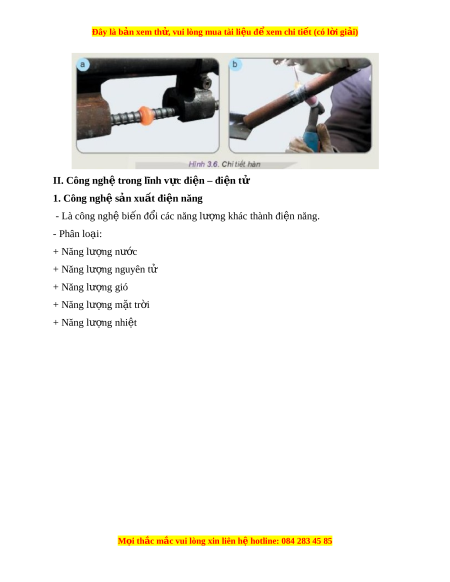 Đây là bản xem thử, vui lòng mua tài liệu để xem chi tiết (có lời giải)

a

b

Hình 3.6. Chi tiết hàn

II. Công nghệ trong lĩnh vực điện – điện tử

1. Công nghệ sản xuất điện năng

- Là công nghệ biến đổi các năng lượng khác thành điện năng.

- Phân loại:

+ Năng lượng nước

+ Năng lượng nguyên tử

+ Năng lượng gió

+ Năng lượng mặt trời

+ Năng lượng nhiệt

Mọi thắc mắc vui lòng xin liên hệ hotline: 084 283 45 85